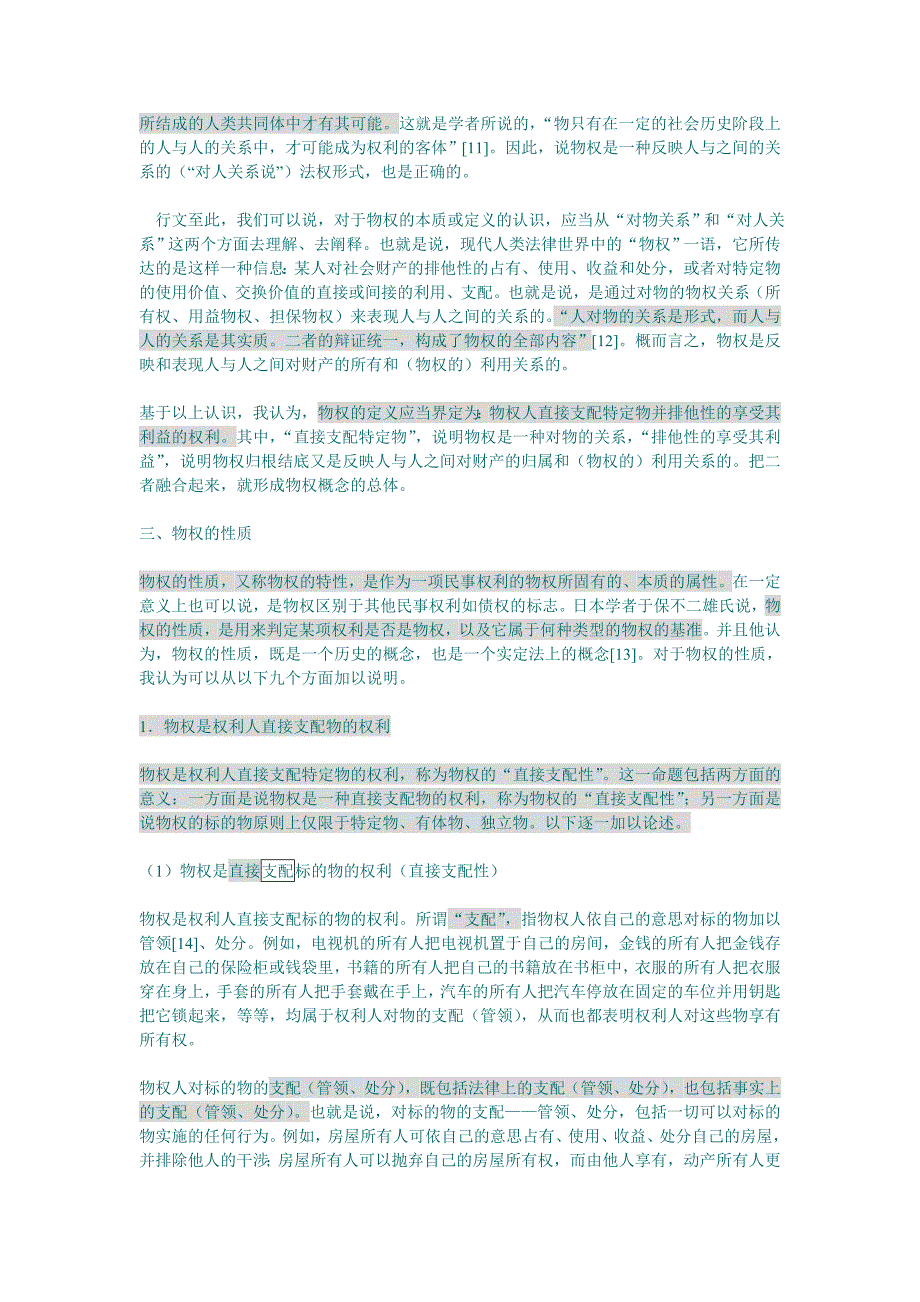 所结成的人类共同体中才有其可能。这就是学者所说的，“物只有在一定的社会历史阶段上的人与人的关系中，才可能成为权利的客体”[11]。因此，说物权是一种反映人与之间的关系的（“对人关系说”）法权形式，也是正确的。

行文至此，我们可以说，对于物权的本质或定义的认识，应当从“对物关系”和“对人关系”这两个方面去理解、去阐释。也就是说，现代人类法律世界中的“物权”一语，它所传达的是这样一种信息：某人对社会财产的排他性的占有、使用、收益和处分，或者对特定物的使用价值、交换价值的直接或间接的利用、支配。也就是说，是通过对物的物权关系（所有权、用益物权、担保物权）来表现人与人之间的关系的。“人对物的关系是形式，而人与人的关系是其实质。二者的辩证统一，构成了物权的全部内容”[12]。概而言之，物权是反映和表现人与人之间对财产的所有和（物权的）利用关系的。

基于以上认识，我认为，物权的定义应当界定为：物权人直接支配特定物并排他性的享受其利益的权利。其中，“直接支配特定物”，说明物权是一种对物的关系，“排他性的享受其利益”，说明物权归根结底又是反映人与人之间对财产的归属和（物权的）利用关系的。把二者融合起来，就形成物权概念的总体。

三、物权的性质

物权的性质，又称物权的特性，是作为一项民事权利的物权所固有的、本质的属性。在一定意义上也可以说，是物权区别于其他民事权利如债权的标志。日本学者于保不二雄氏说，物权的性质，是用来判定某项权利是否是物权，以及它属于何种类型的物权的基准。并且他认为，物权的性质，既是一个历史的概念，也是一个实定法上的概念[13]。对于物权的性质，我认为可以从以下九个方面加以说明。

1．物权是权利人直接支配物的权利

物权是权利人直接支配特定物的权利，称为物权的“直接支配性”。这一命题包括两方面的意义：一方面是说物权是一种直接支配物的权利，称为物权的“直接支配性”；另一方面是说物权的标的物原则上仅限于特定物、有体物、独立物。以下逐一加以论述。

（1）物权是直接支配标的物的权利（直接支配性）

物权是权利人直接支配标的物的权利。所谓“支配”，指物权人依自己的意思对标的物加以管领[14]、处分。例如，电视机的所有人把电视机置于自己的房间，金钱的所有人把金钱存放在自己的保险柜或钱袋里，书籍的所有人把自己的书籍放在书柜中，衣服的所有人把衣服穿在身上，手套的所有人把手套戴在手上，汽车的所有人把汽车停放在固定的车位并用钥匙把它锁起来，等等，均属于权利人对物的支配（管领），从而也都表明权利人对这些物享有所有权。

物权人对标的物的支配（管领、处分），既包括法律上的支配（管领、处分），也包括事实上的支配（管领、处分）。也就是说，对标的物的支配——管领、处分，包括一切可以对标的物实施的任何行为。例如，房屋所有人可依自己的意思占有、使用、收益、处分自己的房屋，并排除他人的干涉；房屋所有人可以抛弃自己的房屋所有权，而由他人享有，动产所有人更